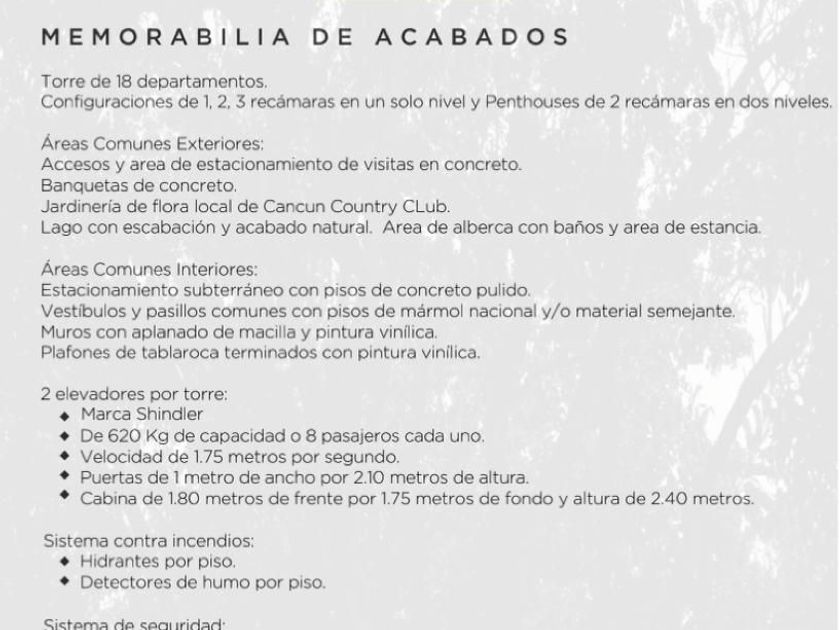 MEMORABILIA DE ACABADOS

Torre de 18 departamentos.
Configuraciones de 1, 2, 3 recámaras en un solo nivel y Penthouses de 2 recámaras en dos niveles.

Áreas Comunes Exteriores:
Accesos y area de estacionamiento de visitas en concreto.
Banquetas de concreto.
Jardinería de flora local de Cancun Country CLub.
Lago con escabación y acabado natural. Area de alberca con baños y area de estancia.

Áreas Comunes Interiores:
Estacionamiento subterráneo con pisos de concreto pulido.
Vestíbulos y pasillos comunes con pisos de mármol nacional y/o material semejante.
Muros con aplanado de macilla y pintura vinílica.
Plafones de tablaroca terminados con pintura vinílica.

2 elevadores por torre:
◆ Marca Shindler
◆ De 620 Kg de capacidad o 8 pasajeros cada uno.
◆ Velocidad de 1.75 metros por segundo.
◆ Puertas de 1 metro de ancho por 2.10 metros de altura.
◆ Cabina de 1.80 metros de frente por 1.75 metros de fondo y altura de 2.40 metros.

Sistema contra incendios:
◆ Hidrantes por piso.
◆ Detectores de humo por piso.

Sistema de seguridad: